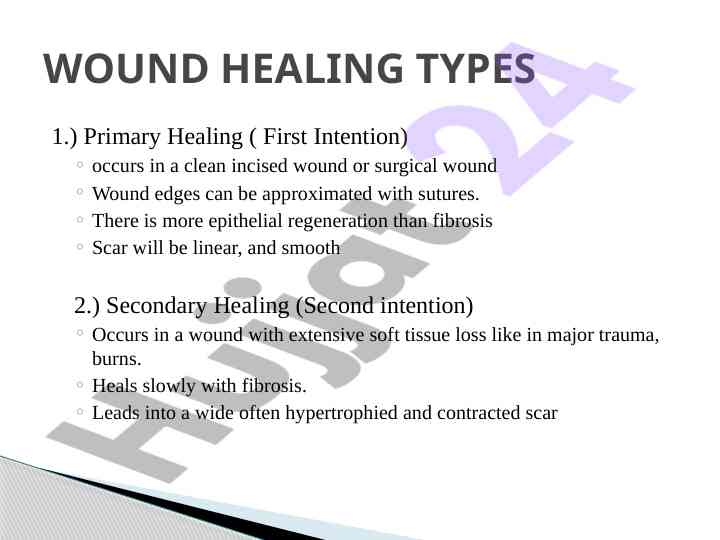 WOUND HEALING TYPES

1.) Primary Healing ( First Intention)
◦ occurs in a clean incised wound or surgical wound
◦ Wound edges can be approximated with sutures.
◦ There is more epithelial regeneration than fibrosis
◦ Scar will be linear, and smooth

2.) Secondary Healing (Second intention)
◦ Occurs in a wound with extensive soft tissue loss like in major trauma, burns.
◦ Heals slowly with fibrosis.
◦ Leads into a wide often hypertrophied and contracted scar

Hujjat24